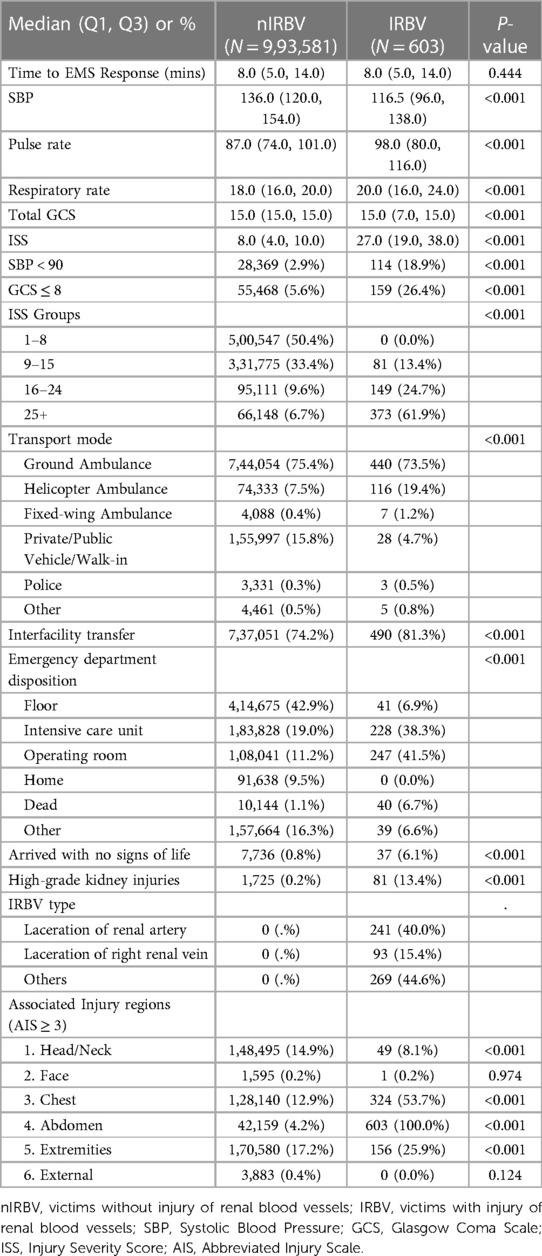 | Median (Q1, Q3) or % | nIRBV ($N = 9,93,581$) | IRBV ($N = 603$) | $P$-value |
|---|---|---|---|
| Time to EMS Response (mins) | 8.0 (5.0, 14.0) | 8.0 (5.0, 14.0) | 0.444 |
| SBP | 136.0 (120.0, 154.0) | 116.5 (96.0, 138.0) | <0.001 |
| Pulse rate | 87.0 (74.0, 101.0) | 98.0 (80.0, 116.0) | <0.001 |
| Respiratory rate | 18.0 (16.0, 20.0) | 20.0 (16.0, 24.0) | <0.001 |
| Total GCS | 15.0 (15.0, 15.0) | 15.0 (7.0, 15.0) | <0.001 |
| ISS | 8.0 (4.0, 10.0) | 27.0 (19.0, 38.0) | <0.001 |
| SBP < 90 | 28,369 (2.9%) | 114 (18.9%) | <0.001 |
| GCS ≤ 8 | 55,468 (5.6%) | 159 (26.4%) | <0.001 |
| ISS Groups | | | <0.001 |
| 1–8 | 5,00,547 (50.4%) | 0 (0.0%) | |
| 9–15 | 3,31,775 (33.4%) | 81 (13.4%) | |
| 16–24 | 95,111 (9.6%) | 149 (24.7%) | |
| 25+ | 66,148 (6.7%) | 373 (61.9%) | |
| Transport mode | | | <0.001 |
| Ground Ambulance | 7,44,054 (75.4%) | 440 (73.5%) | |
| Helicopter Ambulance | 74,333 (7.5%) | 116 (19.4%) | |
| Fixed-wing Ambulance | 4,088 (0.4%) | 7 (1.2%) | |
| Private/Public Vehicle/Walk-in | 1,55,997 (15.8%) | 28 (4.7%) | |
| Police | 3,331 (0.3%) | 3 (0.5%) | |
| Other | 4,461 (0.5%) | 5 (0.8%) | |
| Interfacility transfer | 7,37,051 (74.2%) | 490 (81.3%) | <0.001 |
| Emergency department disposition | | | <0.001 |
| Floor | 4,14,675 (42.9%) | 41 (6.9%) | |
| Intensive care unit | 1,83,828 (19.0%) | 228 (38.3%) | |
| Operating room | 1,08,041 (11.2%) | 247 (41.5%) | |
| Home | 91,638 (9.5%) | 0 (0.0%) | |
| Dead | 10,144 (1.1%) | 40 (6.7%) | |
| Other | 1,57,664 (16.3%) | 39 (6.6%) | |
| Arrived with no signs of life | 7,736 (0.8%) | 37 (6.1%) | <0.001 |
| High-grade kidney injuries | 1,725 (0.2%) | 81 (13.4%) | <0.001 |
| IRBV type | | | . |
| Laceration of renal artery | 0 (.%) | 241 (40.0%) | |
| Laceration of right renal vein | 0 (.%) | 93 (15.4%) | |
| Others | 0 (.%) | 269 (44.6%) | |
| Associated Injury regions (AIS ≥ 3) | | | |
| 1. Head/Neck | 1,48,495 (14.9%) | 49 (8.1%) | <0.001 |
| 2. Face | 1,595 (0.2%) | 1 (0.2%) | 0.974 |
| 3. Chest | 1,28,140 (12.9%) | 324 (53.7%) | <0.001 |
| 4. Abdomen | 42,159 (4.2%) | 603 (100.0%) | <0.001 |
| 5. Extremities | 1,70,580 (17.2%) | 156 (25.9%) | <0.001 |
| 6. External | 3,883 (0.4%) | 0 (0.0%) | 0.124 |

nIRBV, victims without injury of renal blood vessels; IRBV, victims with injury of renal blood vessels; SBP, Systolic Blood Pressure; GCS, Glasgow Coma Scale; ISS, Injury Severity Score; AIS, Abbreviated Injury Scale.